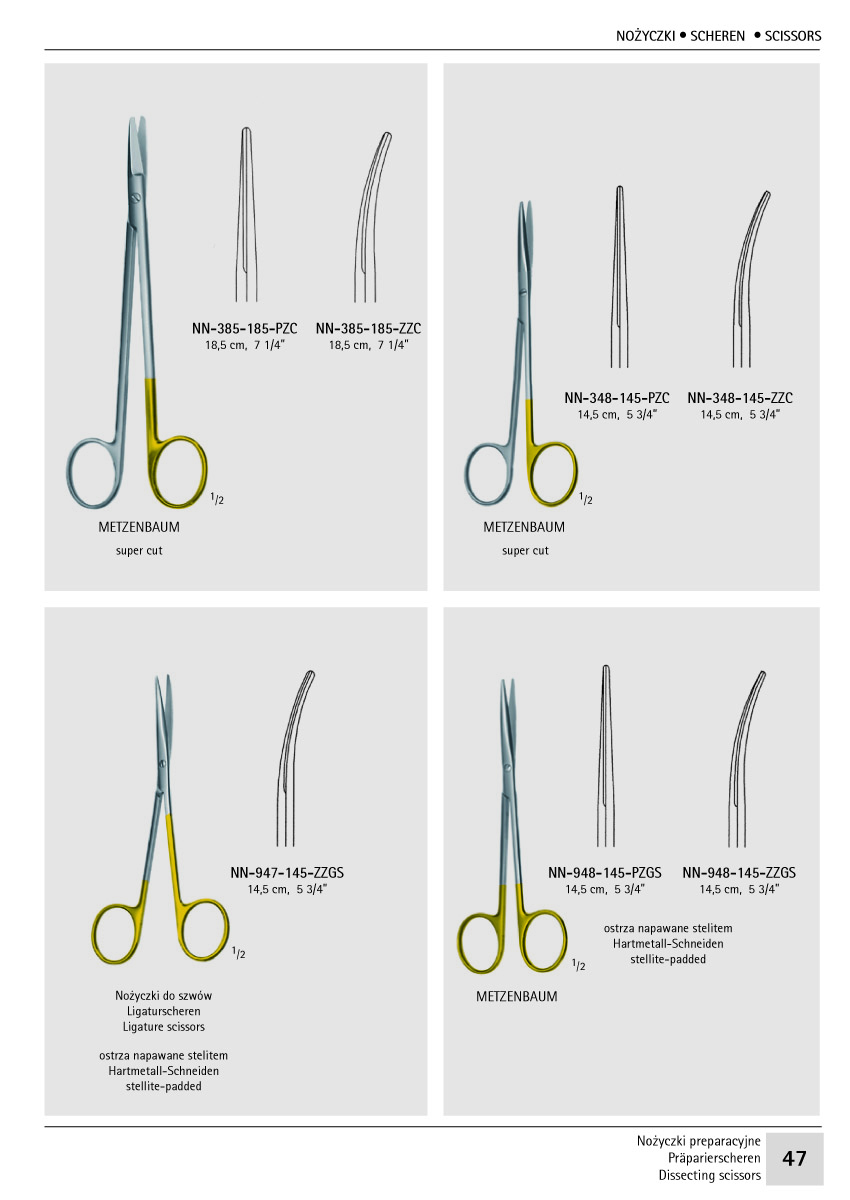 NOŻYCZKI • SCHEREN • SCISSORS

NN-385-185-PZC
18,5 cm, 7 1/4"

NN-385-185-ZZC
18,5 cm, 7 1/4"

$^{1}/_{2}$

METZENBAUM
super cut

NN-348-145-PZC
14,5 cm, 5 3/4"

NN-348-145-ZZC
14,5 cm, 5 3/4"

$^{1}/_{2}$

METZENBAUM
super cut

NN-947-145-ZZGS
14,5 cm, 5 3/4"

$^{1}/_{2}$

Nożyczki do szwów
Ligaturscheren
Ligature scissors

ostrza napawane stelitem
Hartmetall-Schneiden
stellite-padded

NN-948-145-PZGS
14,5 cm, 5 3/4"

NN-948-145-ZZGS
14,5 cm, 5 3/4"

ostrza napawane stelitem
Hartmetall-Schneiden
stellite-padded

$^{1}/_{2}$

METZENBAUM

Nożyczki preparacyjne
Präparierscheren
Dissecting scissors

47